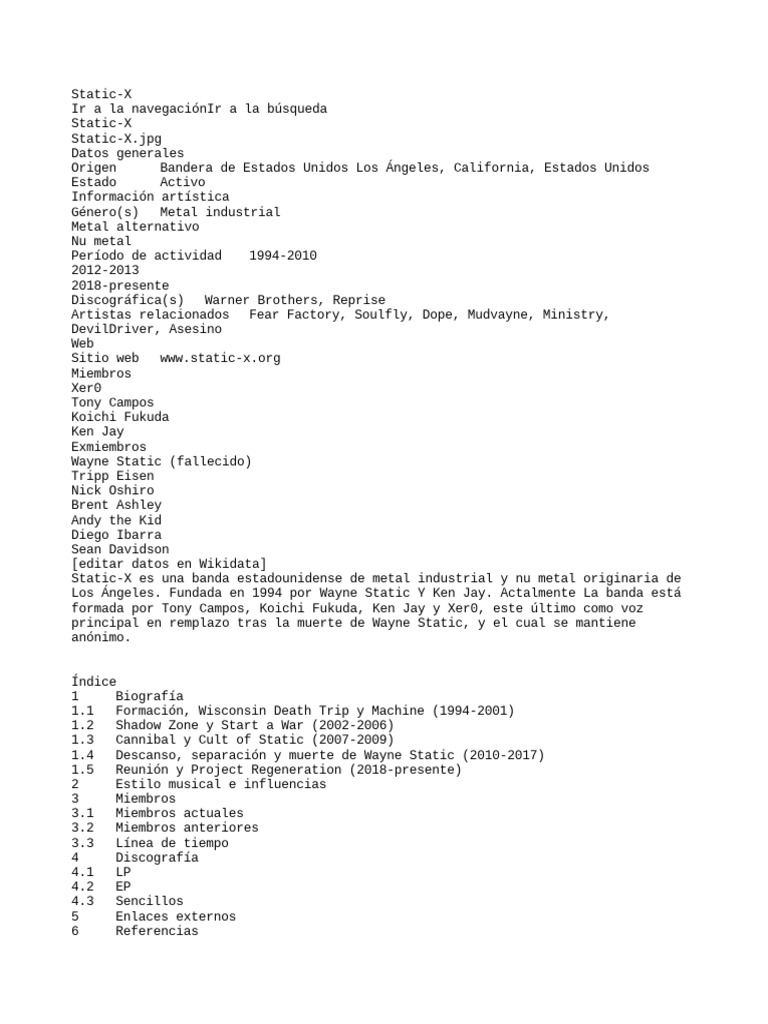 Static-X
Ir a la navegaciónIr a la búsqueda
Static-X
Static-X.jpg
Datos generales
Origen	Bandera de Estados Unidos Los Ángeles, California, Estados Unidos
Estado	Activo
Información artística
Género(s)	Metal industrial
Metal alternativo
Nu metal
Período de actividad	1994-2010
2012-2013
2018-presente
Discográfica(s)	Warner Brothers, Reprise
Artistas relacionados	Fear Factory, Soulfly, Dope, Mudvayne, Ministry, DevilDriver, Asesino
Web
Sitio web	www.static-x.org
Miembros
Xer0
Tony Campos
Koichi Fukuda
Ken Jay
Exmiembros
Wayne Static (fallecido)
Tripp Eisen
Nick Oshiro
Brent Ashley
Andy the Kid
Diego Ibarra
Sean Davidson
[editar datos en Wikidata]
Static-X es una banda estadounidense de metal industrial y nu metal originaria de Los Ángeles. Fundada en 1994 por Wayne Static Y Ken Jay. Actalmente La banda está formada por Tony Campos, Koichi Fukuda, Ken Jay y Xer0, este último como voz principal en remplazo tras la muerte de Wayne Static, y el cual se mantiene anónimo.

Índice
1	Biografía
1.1	Formación, Wisconsin Death Trip y Machine (1994-2001)
1.2	Shadow Zone y Start a War (2002-2006)
1.3	Cannibal y Cult of Static (2007-2009)
1.4	Descanso, separación y muerte de Wayne Static (2010-2017)
1.5	Reunión y Project Regeneration (2018-presente)
2	Estilo musical e influencias
3	Miembros
3.1	Miembros actuales
3.2	Miembros anteriores
3.3	Línea de tiempo
4	Discografía
4.1	LP
4.2	EP
4.3	Sencillos
5	Enlaces externos
6	Referencias